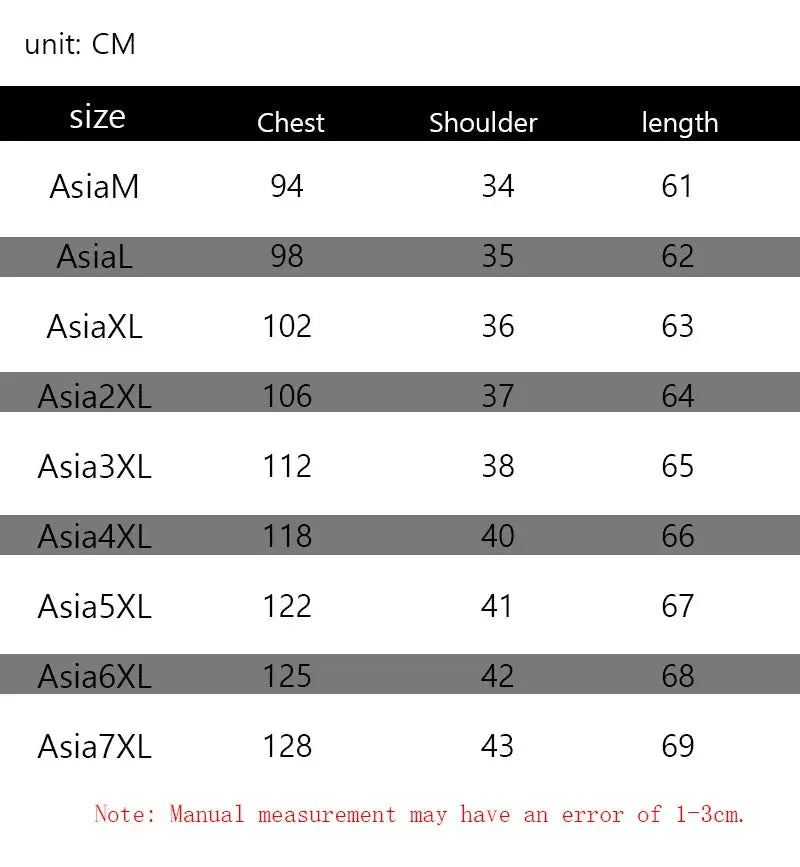 unit: CM

| size | Chest | Shoulder | length |
|---|---|---|---|
| AsiaM | 94 | 34 | 61 |
| AsiaL | 98 | 35 | 62 |
| AsiaXL | 102 | 36 | 63 |
| Asia2XL | 106 | 37 | 64 |
| Asia3XL | 112 | 38 | 65 |
| Asia4XL | 118 | 40 | 66 |
| Asia5XL | 122 | 41 | 67 |
| Asia6XL | 125 | 42 | 68 |
| Asia7XL | 128 | 43 | 69 |

Note: Manual measurement may have an error of 1-3cm.